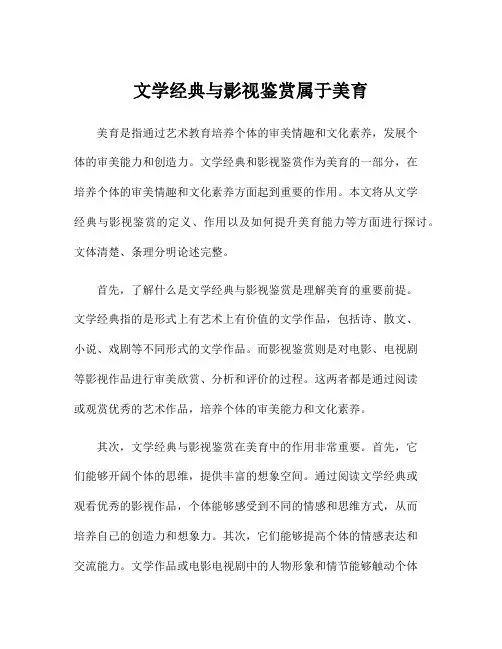 文学经典与影视鉴赏属于美育

美育是指通过艺术教育培养个体的审美情趣和文化素养，发展个体的审美能力和创造力。文学经典和影视鉴赏作为美育的一部分，在培养个体的审美情趣和文化素养方面起到重要的作用。本文将从文学经典与影视鉴赏的定义、作用以及如何提升美育能力等方面进行探讨。文体清楚、条理分明论述完整。

首先，了解什么是文学经典与影视鉴赏是理解美育的重要前提。文学经典指的是形式上有艺术上有价值的文学作品，包括诗、散文、小说、戏剧等不同形式的文学作品。而影视鉴赏则是对电影、电视剧等影视作品进行审美欣赏、分析和评价的过程。这两者都是通过阅读或观赏优秀的艺术作品，培养个体的审美能力和文化素养。

其次，文学经典与影视鉴赏在美育中的作用非常重要。首先，它们能够开阔个体的思维，提供丰富的想象空间。通过阅读文学经典或观看优秀的影视作品，个体能够感受到不同的情感和思维方式，从而培养自己的创造力和想象力。其次，它们能够提高个体的情感表达和交流能力。文学作品或电影电视剧中的人物形象和情节能够触动个体